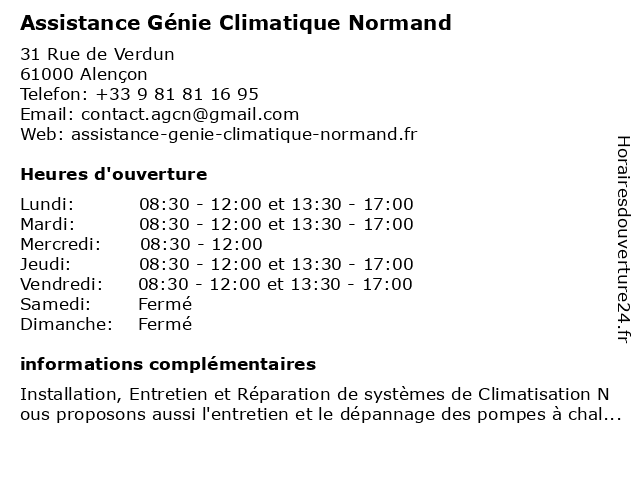 Assistance Génie Climatique Normand

31 Rue de Verdun
61000 Alençon
Telefon: +33 9 81 81 16 95
Email: contact.agcn@gmail.com
Web: assistance-genie-climatique-normand.fr

Heures d'ouverture

| | |
|---|---|
| Lundi: | 08:30 - 12:00 et 13:30 - 17:00 |
| Mardi: | 08:30 - 12:00 et 13:30 - 17:00 |
| Mercredi: | 08:30 - 12:00 |
| Jeudi: | 08:30 - 12:00 et 13:30 - 17:00 |
| Vendredi: | 08:30 - 12:00 et 13:30 - 17:00 |
| Samedi: | Fermé |
| Dimanche: | Fermé |

informations complémentaires

Installation, Entretien et Réparation de systèmes de Climatisation N ous proposons aussi l'entretien et le dépannage des pompes à chal...

Horairesdouverture24.fr